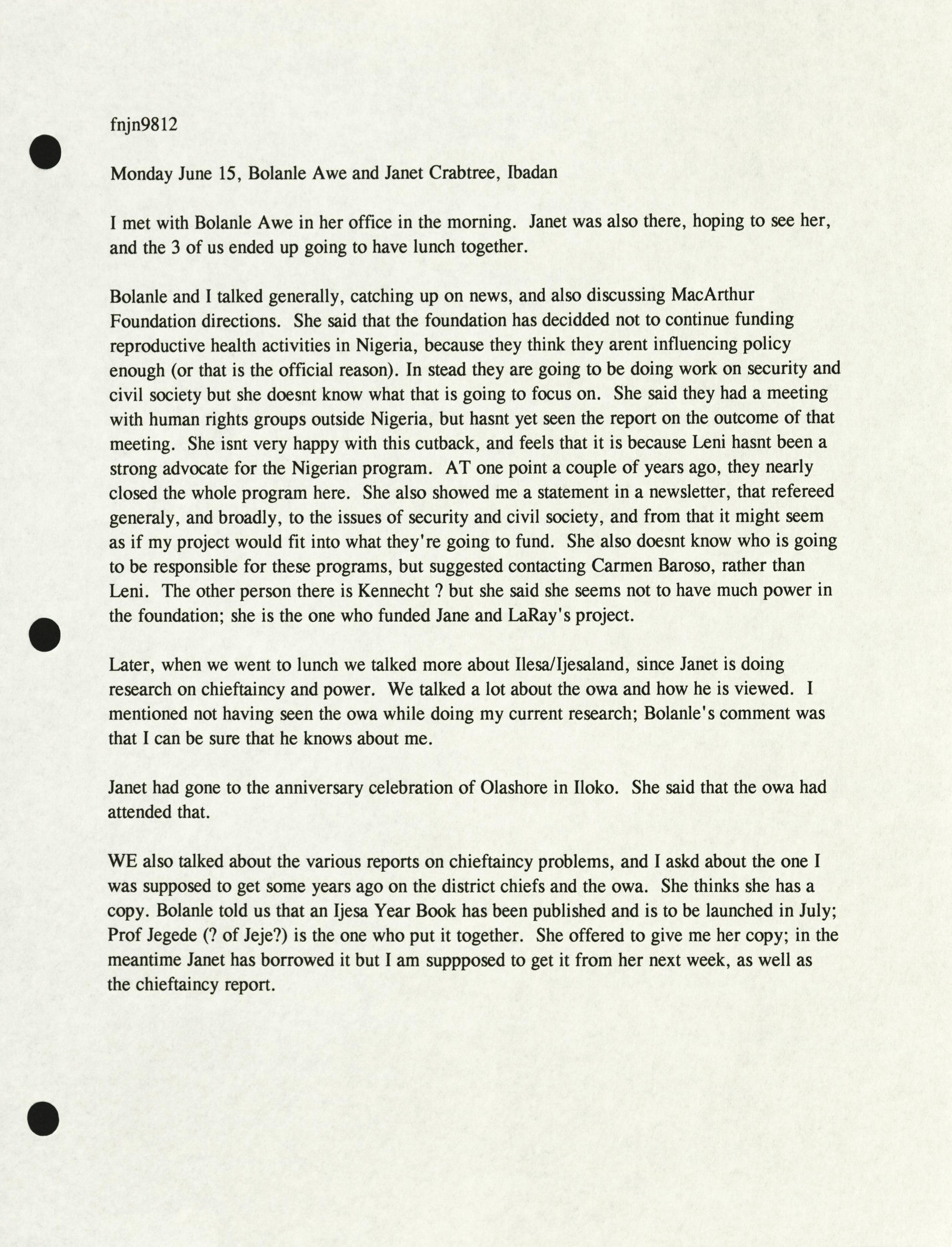 fnjn9812

Monday June 15, Bolanle Awe and Janet Crabtree, Ibadan

I met with Bolanle Awe in her office in the morning. Janet was also there, hoping to see her, and the 3 of us ended up going to have lunch together.

Bolanle and I talked generally, catching up on news, and also discussing MacArthur Foundation directions. She said that the foundation has decidded not to continue funding reproductive health activities in Nigeria, because they think they arent influencing policy enough (or that is the official reason). In stead they are going to be doing work on security and civil society but she doesnt know what that is going to focus on. She said they had a meeting with human rights groups outside Nigeria, but hasnt yet seen the report on the outcome of that meeting. She isnt very happy with this cutback, and feels that it is because Leni hasnt been a strong advocate for the Nigerian program. AT one point a couple of years ago, they nearly closed the whole program here. She also showed me a statement in a newsletter, that refereed generaly, and broadly, to the issues of security and civil society, and from that it might seem as if my project would fit into what they're going to fund. She also doesnt know who is going to be responsible for these programs, but suggested contacting Carmen Baroso, rather than Leni. The other person there is Kennecht ? but she said she seems not to have much power in the foundation; she is the one who funded Jane and LaRay's project.

Later, when we went to lunch we talked more about Ilesa/Ijesaland, since Janet is doing research on chieftaincy and power. We talked a lot about the owa and how he is viewed. I mentioned not having seen the owa while doing my current research; Bolanle's comment was that I can be sure that he knows about me.

Janet had gone to the anniversary celebration of Olashore in Iloko. She said that the owa had attended that.

WE also talked about the various reports on chieftaincy problems, and I askd about the one I was supposed to get some years ago on the district chiefs and the owa. She thinks she has a copy. Bolanle told us that an Ijesa Year Book has been published and is to be launched in July; Prof Jegede (? of Jeje?) is the one who put it together. She offered to give me her copy; in the meantime Janet has borrowed it but I am suppposed to get it from her next week, as well as the chieftaincy report.